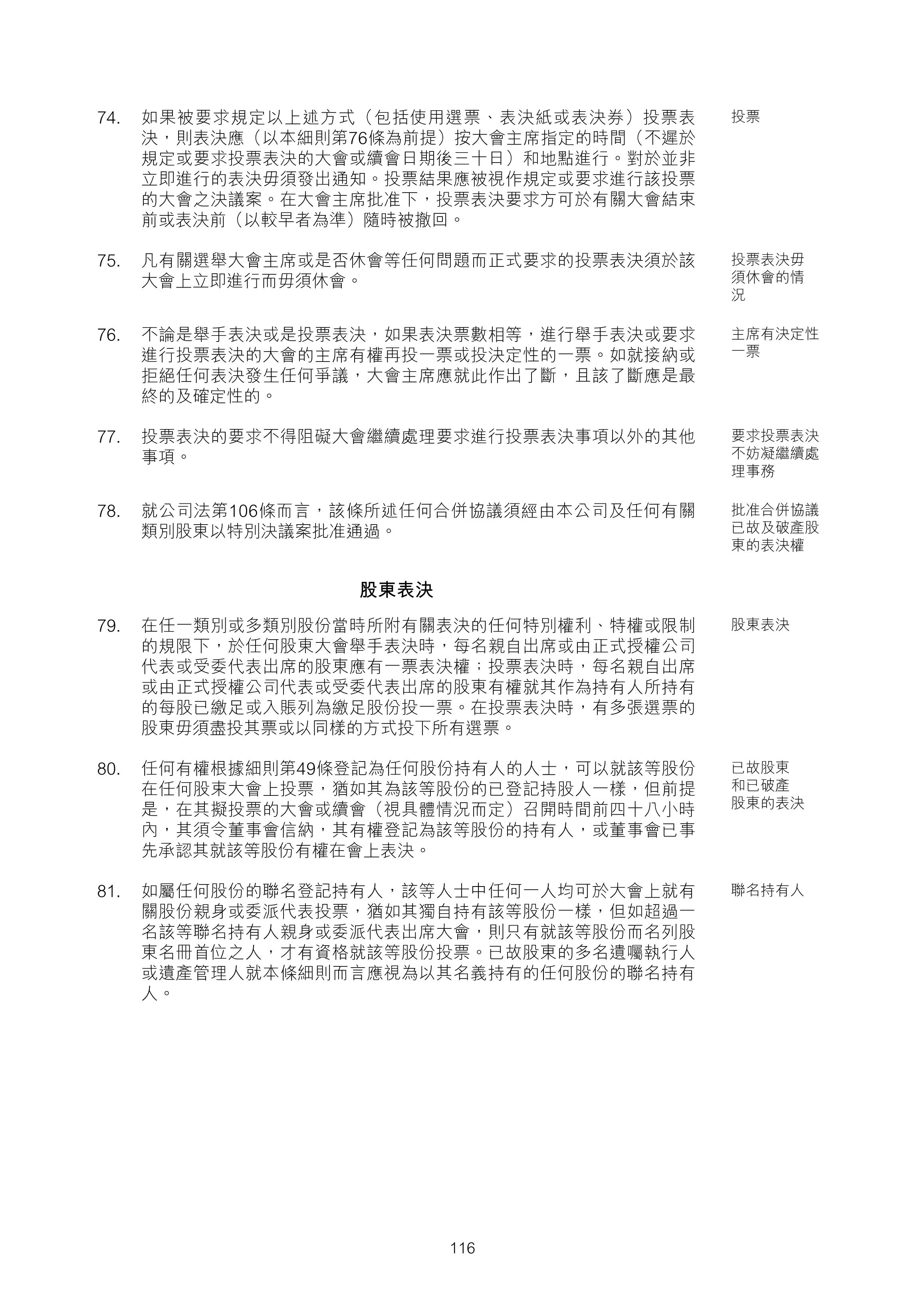 74. 如果被要求規定以上述方式（包括使用選票、表決紙或表決券）投票表決，則表決應（以本細則第76條為前提）按大會主席指定的時間（不遲於規定或要求投票表決的大會或續會日期後三十日）和地點進行。對於並非立即進行的表決毋須發出通知。投票結果應被視作規定或要求進行該投票的大會之決議案。在大會主席批准下，投票表決要求方可於有關大會結束前或表決前（以較早者為準）隨時被撤回。

投票

75. 凡有關選舉大會主席或是否休會等任何問題而正式要求的投票表決須於該大會上立即進行而毋須休會。

投票表決毋須休會的情況

76. 不論是舉手表決或是投票表決，如果表決票數相等，進行舉手表決或要求進行投票表決的大會的主席有權再投一票或投決定性的一票。如就接納或拒絕任何表決發生任何爭議，大會主席應就此作出了斷，且該了斷應是最終的及確定性的。

主席有決定性一票

77. 投票表決的要求不得阻礙大會繼續處理要求進行投票表決事項以外的其他事項。

要求投票表決不妨凝繼續處理事務

78. 就公司法第106條而言，該條所述任何合併協議須經由本公司及任何有關類別股東以特別決議案批准通過。

批准合併協議已故及破產股東的表決權

股東表決

79. 在任一類別或多類別股份當時所附有關表決的任何特別權利、特權或限制的規限下，於任何股東大會舉手表決時，每名親自出席或由正式授權公司代表或受委代表出席的股東應有一票表決權；投票表決時，每名親自出席或由正式授權公司代表或受委代表出席的股東有權就其作為持有人所持有的每股已繳足或入賬列為繳足股份投一票。在投票表決時，有多張選票的股東毋須盡投其票或以同樣的方式投下所有選票。

股東表決

80. 任何有權根據細則第49條登記為任何股份持有人的人士，可以就該等股份在任何股東大會上投票，猶如其為該等股份的已登記持股人一樣，但前提是，在其擬投票的大會或續會（視具體情況而定）召開時間前四十八小時內，其須令董事會信納，其有權登記為該等股份的持有人，或董事會已事先承認其就該等股份有權在會上表決。

已故股東和已破產股東的表決

81. 如屬任何股份的聯名登記持有人，該等人士中任何一人均可於大會上就有關股份親身或委派代表投票，猶如其獨自持有該等股份一樣，但如超過一名該等聯名持有人親身或委派代表出席大會，則只有就該等股份而名列股東名冊首位之人，才有資格就該等股份投票。已故股東的多名遺囑執行人或遺產管理人就本條細則而言應視為以其名義持有的任何股份的聯名持有人。

聯名持有人

116